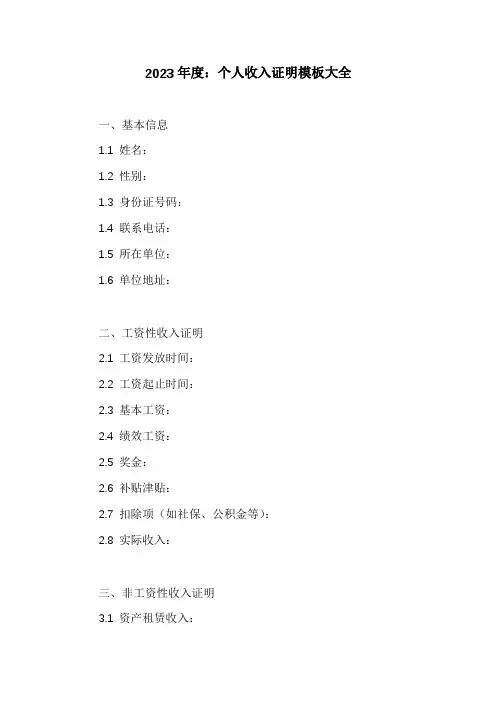 2023 年度：个人收入证明模板大全

一、基本信息

1.1 姓名：

1.2 性别：

1.3 身份证号码：

1.4 联系电话：

1.5 所在单位：

1.6 单位地址：

二、工资性收入证明

2.1 工资发放时间：

2.2 工资起止时间：

2.3 基本工资：

2.4 绩效工资：

2.5 奖金：

2.6 补贴津贴：

2.7 扣除项（如社保、公积金等）：

2.8 实际收入：

三、非工资性收入证明

3.1 资产租赁收入：